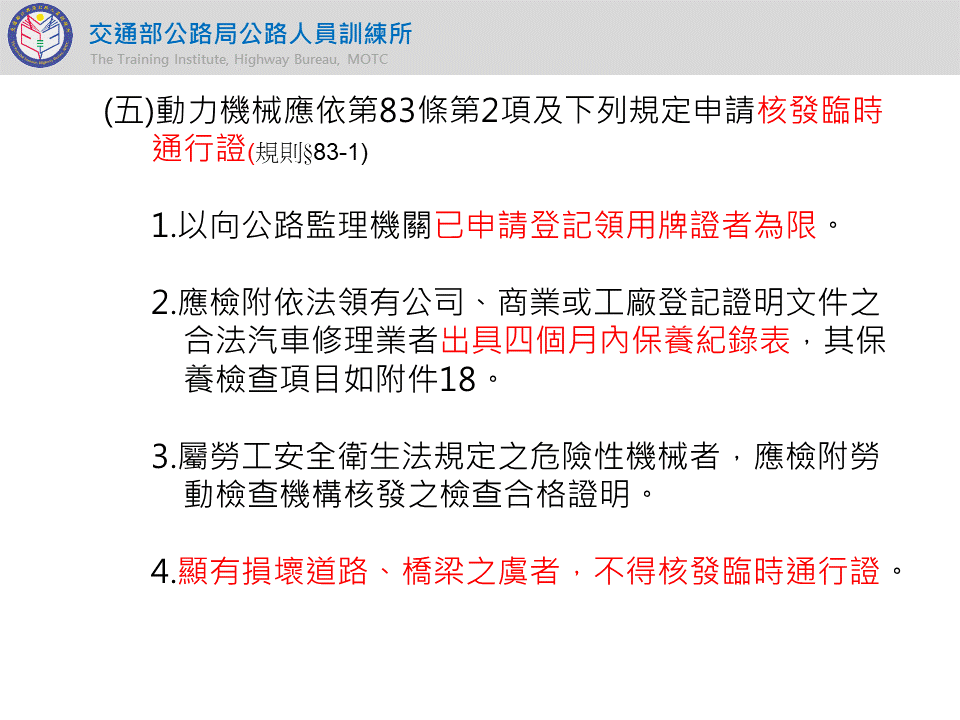 交通部公路局公路人員訓練所
The Training Institute, Highway Bureau, MOTC

(五)動力機械應依第83條第2項及下列規定申請核發臨時通行證(規則§83-1)

1.以向公路監理機關已申請登記領用牌證者為限。

2.應檢附依法領有公司、商業或工廠登記證明文件之合法汽車修理業者出具四個月內保養紀錄表，其保養檢查項目如附件18。

3.屬勞工安全衛生法規定之危險性機械者，應檢附勞動檢查機構核發之檢查合格證明。

4.顯有損壞道路、橋梁之虞者，不得核發臨時通行證。